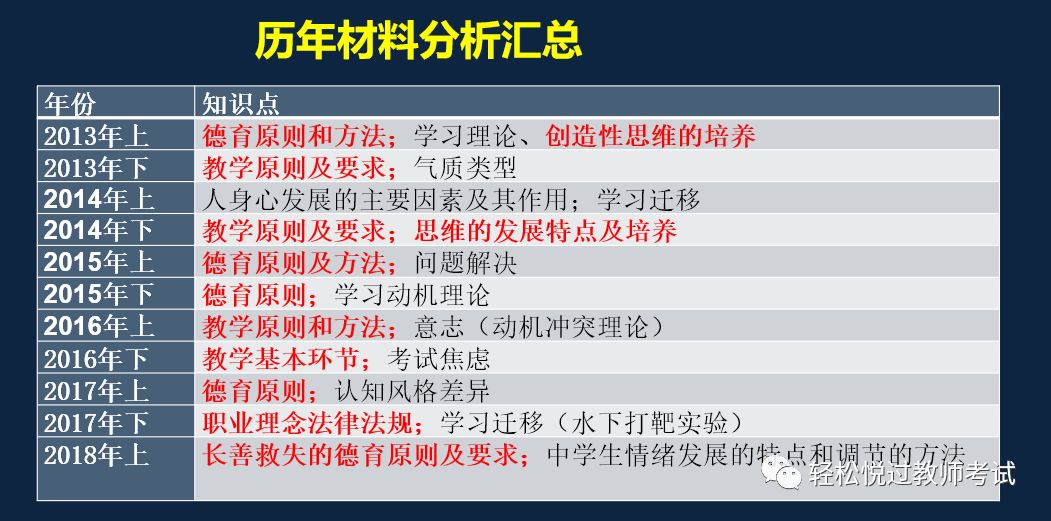 历年材料分析汇总

| 年份 | 知识点 |
|---|---|
| 2013年上 | 德育原则和方法；学习理论、创造性思维的培养 |
| 2013年下 | 教学原则及要求；气质类型 |
| 2014年上 | 人身心发展的主要因素及其作用；学习迁移 |
| 2014年下 | 教学原则及要求；思维的发展特点及培养 |
| 2015年上 | 德育原则及方法；问题解决 |
| 2015年下 | 德育原则；学习动机理论 |
| 2016年上 | 教学原则和方法；意志（动机冲突理论） |
| 2016年下 | 教学基本环节；考试焦虑 |
| 2017年上 | 德育原则；认知风格差异 |
| 2017年下 | 职业理念法律法规；学习迁移（水下打靶实验） |
| 2018年上 | 长善救失的德育原则及要求；中学生情绪发展的特点和调节的方法 |

轻松悦过教师考试